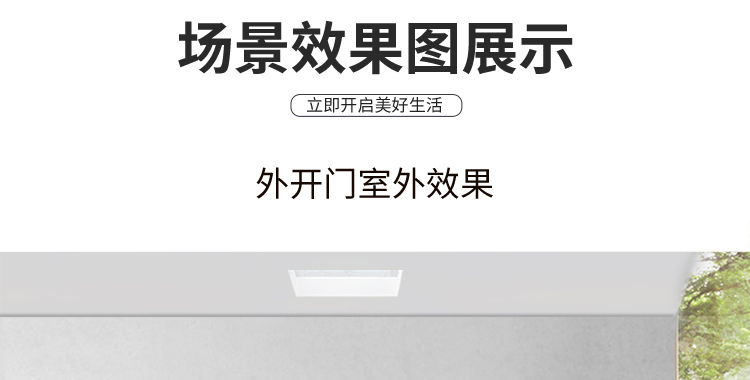 场景效果图展示

立即开启美好生活

外开门室外效果